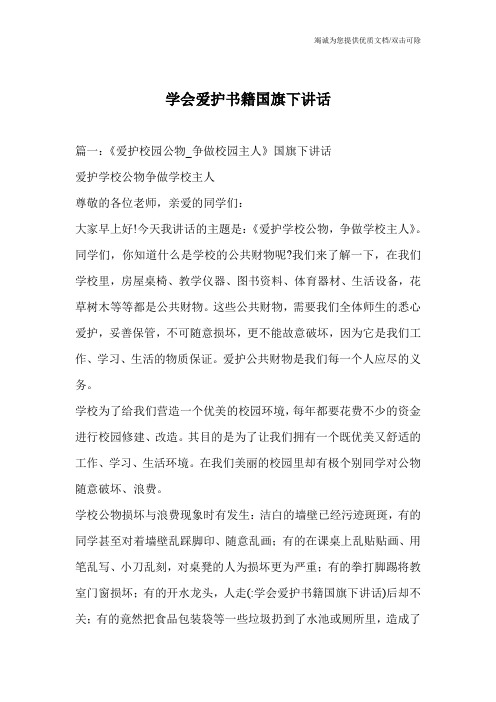 竭诚为您提供优质文档/双击可除

学会爱护书籍国旗下讲话

篇一：《爱护校园公物_争做校园主人》国旗下讲话

爱护学校公物争做学校主人

尊敬的各位老师，亲爱的同学们：

大家早上好!今天我讲话的主题是：《爱护学校公物，争做学校主人》。同学们，你知道什么是学校的公共财物呢?我们来了解一下，在我们学校里，房屋桌椅、教学仪器、图书资料、体育器材、生活设备，花草树木等等都是公共财物。这些公共财物，需要我们全体师生的悉心爱护，妥善保管，不可随意损坏，更不能故意破坏，因为它是我们工作、学习、生活的物质保证。爱护公共财物是我们每一个人应尽的义务。

学校为了给我们营造一个优美的校园环境，每年都要花费不少的资金进行校园修建、改造。其目的是为了让我们拥有一个既优美又舒适的工作、学习、生活环境。在我们美丽的校园里却有极个别同学对公物随意破坏、浪费。

学校公物损坏与浪费现象时有发生：洁白的墙壁已经污迹斑斑，有的同学甚至对着墙壁乱踩脚印、随意乱画；有的在课桌上乱贴贴画、用笔乱写、小刀乱刻，对桌凳的人为损坏更为严重；有的拳打脚踢将教室门窗损坏；有的开水龙头，人走(:学会爱护书籍国旗下讲话)后却不关；有的竟然把食品包装袋等一些垃圾扔到了水池或厕所里，造成了